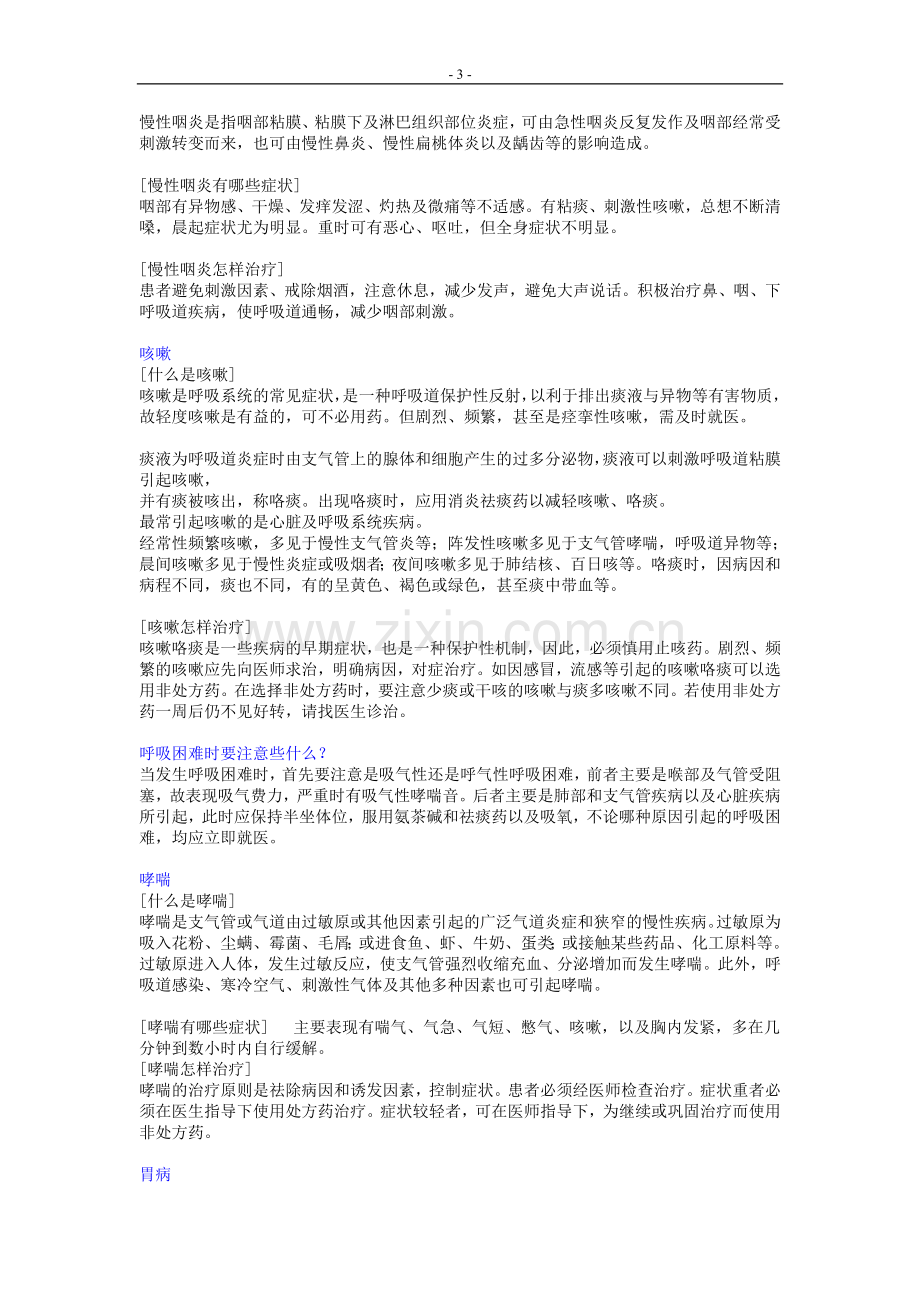 - 3 -

慢性咽炎是指咽部粘膜、粘膜下及淋巴组织部位炎症，可由急性咽炎反复发作及咽部经常受刺激转变而来，也可由慢性鼻炎、慢性扁桃体炎以及龋齿等的影响造成。

[慢性咽炎有哪些症状]
咽部有异物感、干燥、发痒发涩、灼热及微痛等不适感。有粘痰、刺激性咳嗽，总想不断清嗓，晨起症状尤为明显。重时可有恶心、呕吐，但全身症状不明显。

[慢性咽炎怎样治疗]
患者避免刺激因素、戒除烟酒，注意休息，减少发声，避免大声说话。积极治疗鼻、咽、下呼吸道疾病，使呼吸道通畅，减少咽部刺激。

咳嗽
[什么是咳嗽]
咳嗽是呼吸系统的常见症状，是一种呼吸道保护性反射，以利于排出痰液与异物等有害物质，故轻度咳嗽是有益的，可不必用药。但剧烈、频繁，甚至是痉挛性咳嗽，需及时就医。

痰液为呼吸道炎症时由支气管上的腺体和细胞产生的过多分泌物，痰液可以刺激呼吸道粘膜引起咳嗽，
并有痰被咳出，称咯痰。出现咯痰时，应用消炎祛痰药以减轻咳嗽、咯痰。
最常引起咳嗽的是心脏及呼吸系统疾病。
经常性频繁咳嗽，多见于慢性支气管炎等；阵发性咳嗽多见于支气管哮喘，呼吸道异物等；晨间咳嗽多见于慢性炎症或吸烟者；夜间咳嗽多见于肺结核、百日咳等。咯痰时，因病因和病程不同，痰也不同，有的呈黄色、褐色或绿色，甚至痰中带血等。

[咳嗽怎样治疗]
咳嗽咯痰是一些疾病的早期症状，也是一种保护性机制，因此，必须慎用止咳药。剧烈、频繁的咳嗽应先向医师求治，明确病因，对症治疗。如因感冒，流感等引起的咳嗽咯痰可以选用非处方药。在选择非处方药时，要注意少痰或干咳的咳嗽与痰多咳嗽不同。若使用非处方药一周后仍不见好转，请找医生诊治。

呼吸困难时要注意些什么？
当发生呼吸困难时，首先要注意是吸气性还是呼气性呼吸困难，前者主要是喉部及气管受阻塞，故表现吸气费力，严重时有吸气性哮喘音。后者主要是肺部和支气管疾病以及心脏疾病所引起，此时应保持半坐体位，服用氨茶碱和祛痰药以及吸氧，不论哪种原因引起的呼吸困难，均应立即就医。

哮喘
[什么是哮喘]
哮喘是支气管或气道由过敏原或其他因素引起的广泛气道炎症和狭窄的慢性疾病。过敏原为吸入花粉、尘螨、霉菌、毛屑；或进食鱼、虾、牛奶、蛋类 或接触某些药品、化工原料等。过敏原进入人体，发生过敏反应，使支气管强烈收缩充血、分泌增加而发生哮喘。此外，呼吸道感染、寒冷空气、刺激性气体及其他多种因素也可引起哮喘。

[哮喘有哪些症状] 主要表现有喘气、气急、气短、憋气、咳嗽，以及胸内发紧，多在几分钟到数小时内自行缓解。
[哮喘怎样治疗]
哮喘的治疗原则是祛除病因和诱发因素，控制症状。患者必须经医师检查治疗。症状重者必须在医生指导下使用处方药治疗。症状较轻者，可在医师指导下，为继续或巩固治疗而使用非处方药。

胃病

www.zixin.com.cn